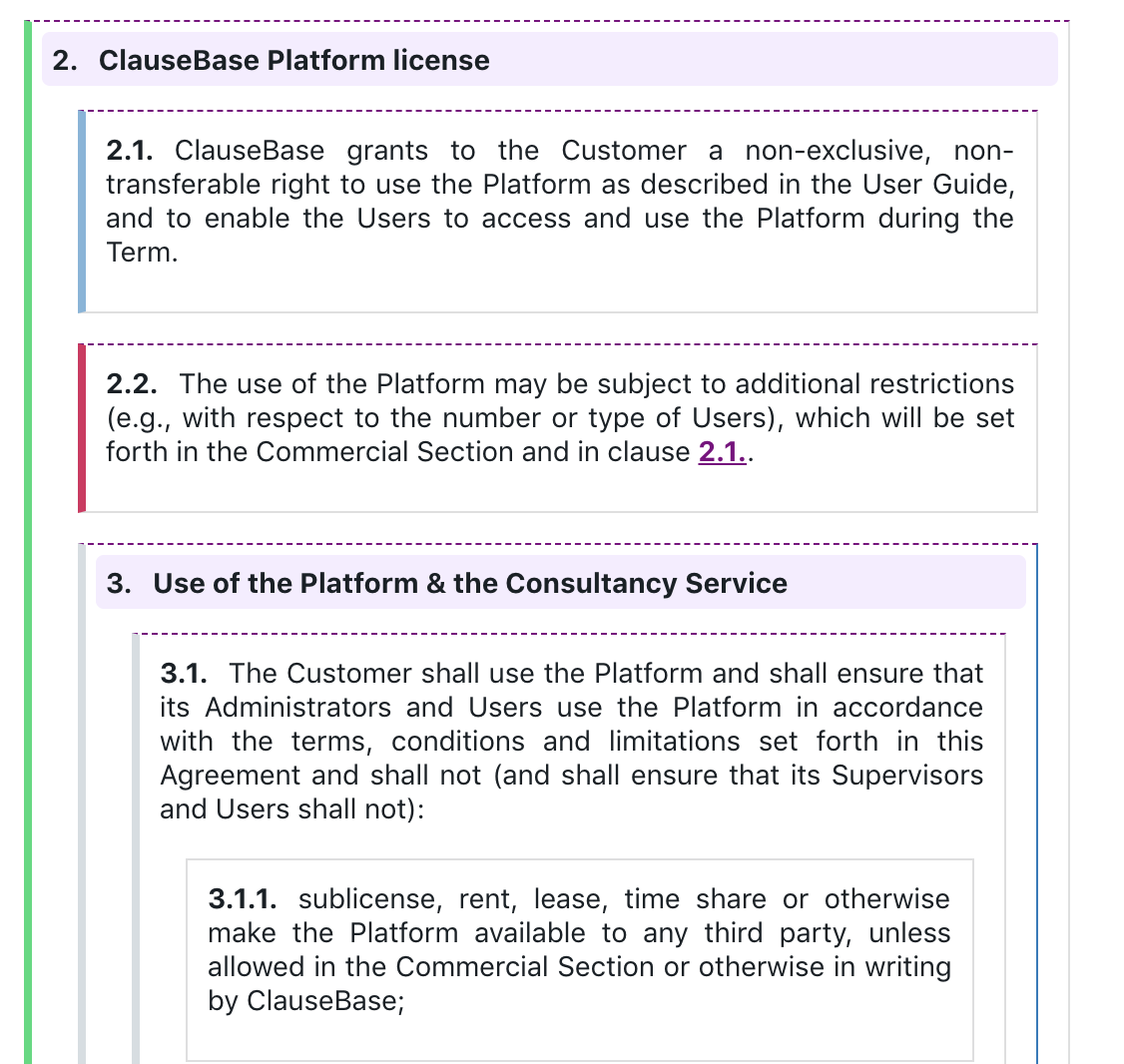 2. ClauseBase Platform license

2.1. ClauseBase grants to the Customer a non-exclusive, non-transferable right to use the Platform as described in the User Guide, and to enable the Users to access and use the Platform during the Term.

2.2. The use of the Platform may be subject to additional restrictions (e.g., with respect to the number or type of Users), which will be set forth in the Commercial Section and in clause 2.1..

3. Use of the Platform & the Consultancy Service

3.1. The Customer shall use the Platform and shall ensure that its Administrators and Users use the Platform in accordance with the terms, conditions and limitations set forth in this Agreement and shall not (and shall ensure that its Supervisors and Users shall not):

3.1.1. sublicense, rent, lease, time share or otherwise make the Platform available to any third party, unless allowed in the Commercial Section or otherwise in writing by ClauseBase;